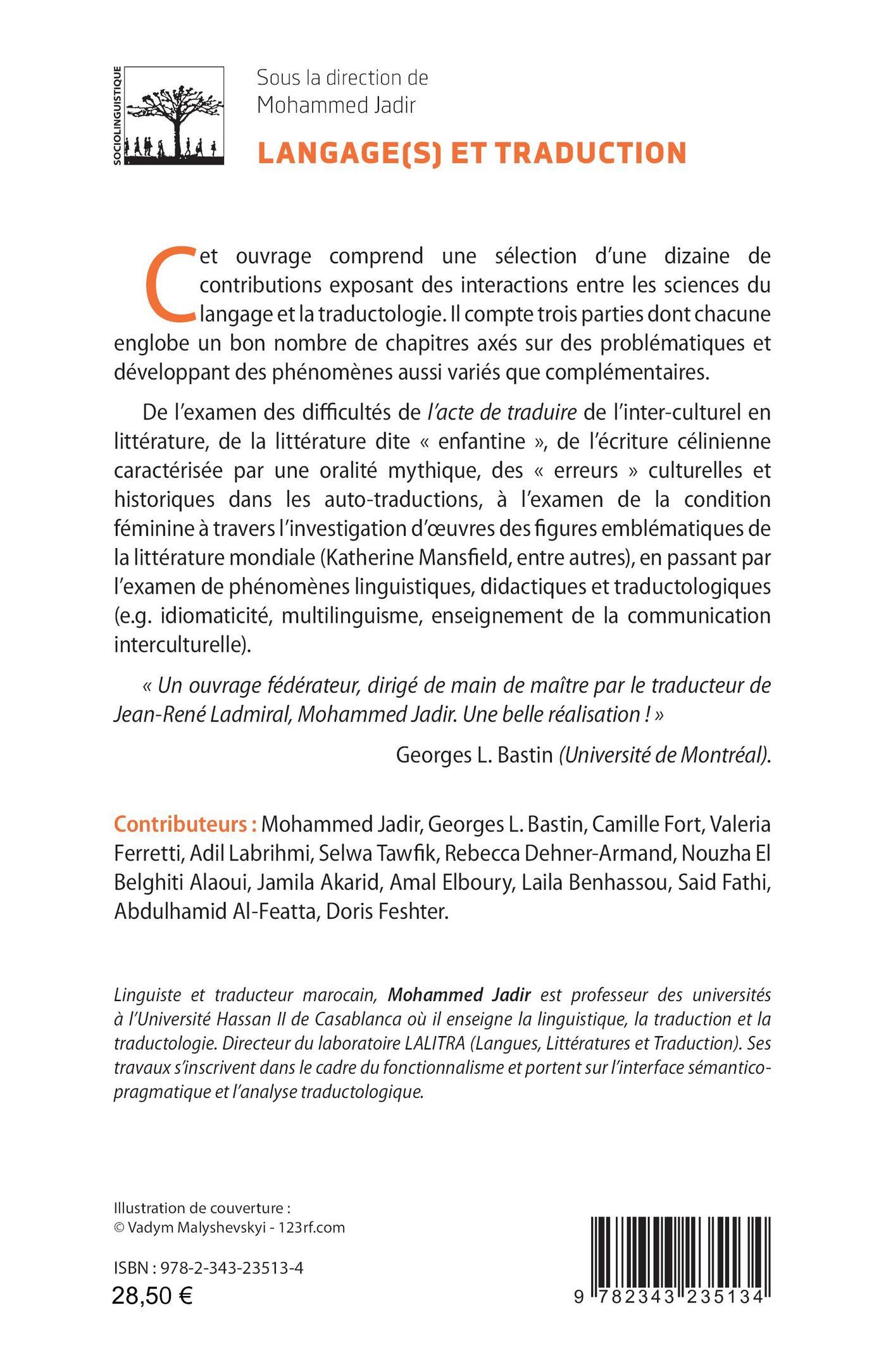 SOCIOLINGUISTIQUE

Sous la direction de
Mohammed Jadir

LANGAGE(S) ET TRADUCTION

Cet ouvrage comprend une sélection d'une dizaine de contributions exposant des interactions entre les sciences du langage et la traductologie. Il compte trois parties dont chacune englobe un bon nombre de chapitres axés sur des problématiques et développant des phénomènes aussi variés que complémentaires.

De l'examen des difficultés de l'acte de traduire de l'inter-culturel en littérature, de la littérature dite « enfantine », de l'écriture célinienne caractérisée par une oralité mythique, des « erreurs » culturelles et historiques dans les auto-traductions, à l'examen de la condition féminine à travers l'investigation d'œuvres des figures emblématiques de la littérature mondiale (Katherine Mansfield, entre autres), en passant par l'examen de phénomènes linguistiques, didactiques et traductologiques (e.g. idiomaticité, multilinguisme, enseignement de la communication interculturelle).

« Un ouvrage fédérateur, dirigé de main de maître par le traducteur de Jean-René Ladmiral, Mohammed Jadir. Une belle réalisation ! »

Georges L. Bastin (Université de Montréal).

Contributeurs : Mohammed Jadir, Georges L. Bastin, Camille Fort, Valeria Ferretti, Adil Labrihmi, Selwa Tawfik, Rebecca Dehner-Armand, Nouzha El Belghiti Alaoui, Jamila Akarid, Amal Elboury, Laila Benhassou, Said Fathi, Abdulhamid Al-Featta, Doris Feshter.

Linguiste et traducteur marocain, Mohammed Jadir est professeur des universités à l'Université Hassan II de Casablanca où il enseigne la linguistique, la traduction et la traductologie. Directeur du laboratoire LALITRA (Langues, Littératures et Traduction). Ses travaux s'inscrivent dans le cadre du fonctionnalisme et portent sur l'interface sémantico-pragmatique et l'analyse traductologique.

Illustration de couverture :
© Vadym Malyshevskyi - 123rf.com

ISBN : 978-2-343-23513-4
28,50 €

9 782343 235134